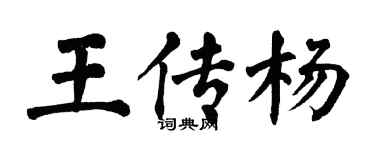 王传杨

词典网